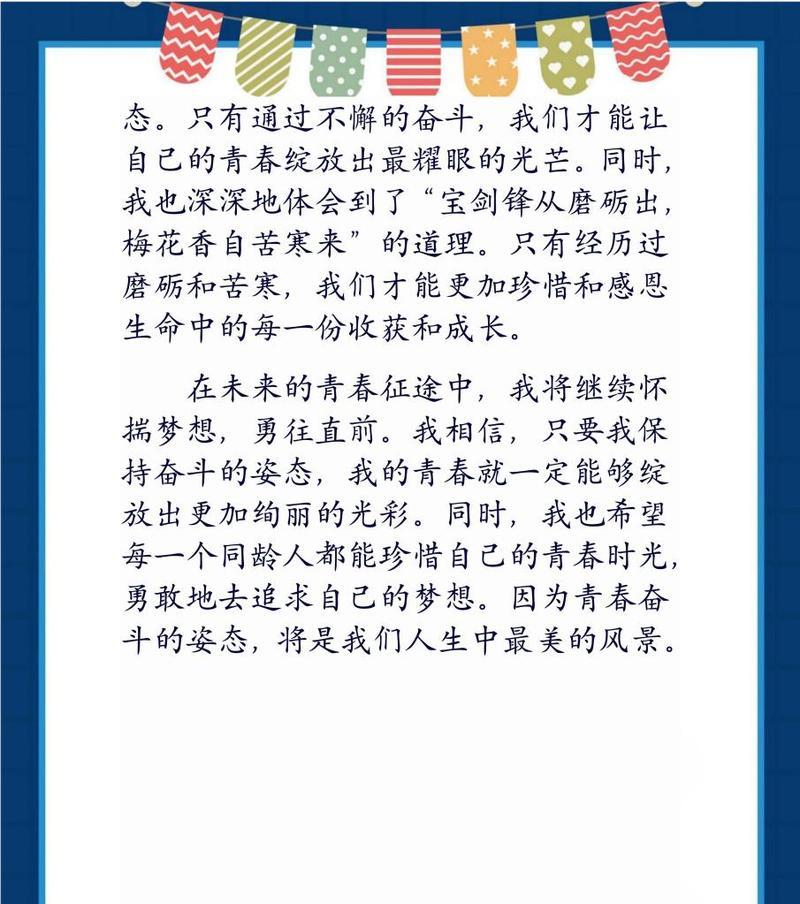 态。只有通过不懈的奋斗，我们才能让自己的青春绽放出最耀眼的光芒。同时，我也深深地体会到了“宝剑锋从磨砺出，梅花香自苦寒来”的道理。只有经历过磨砺和苦寒，我们才能更加珍惜和感恩生命中的每一份收获和成长。

在未来的青春征途中，我将继续怀揣梦想，勇往直前。我相信，只要我保持奋斗的姿态，我的青春就一定能够绽放出更加绚丽的光彩。同时，我也希望每一个同龄人都能珍惜自己的青春时光，勇敢地去追求自己的梦想。因为青春奋斗的姿态，将是我们人生中最美的风景。